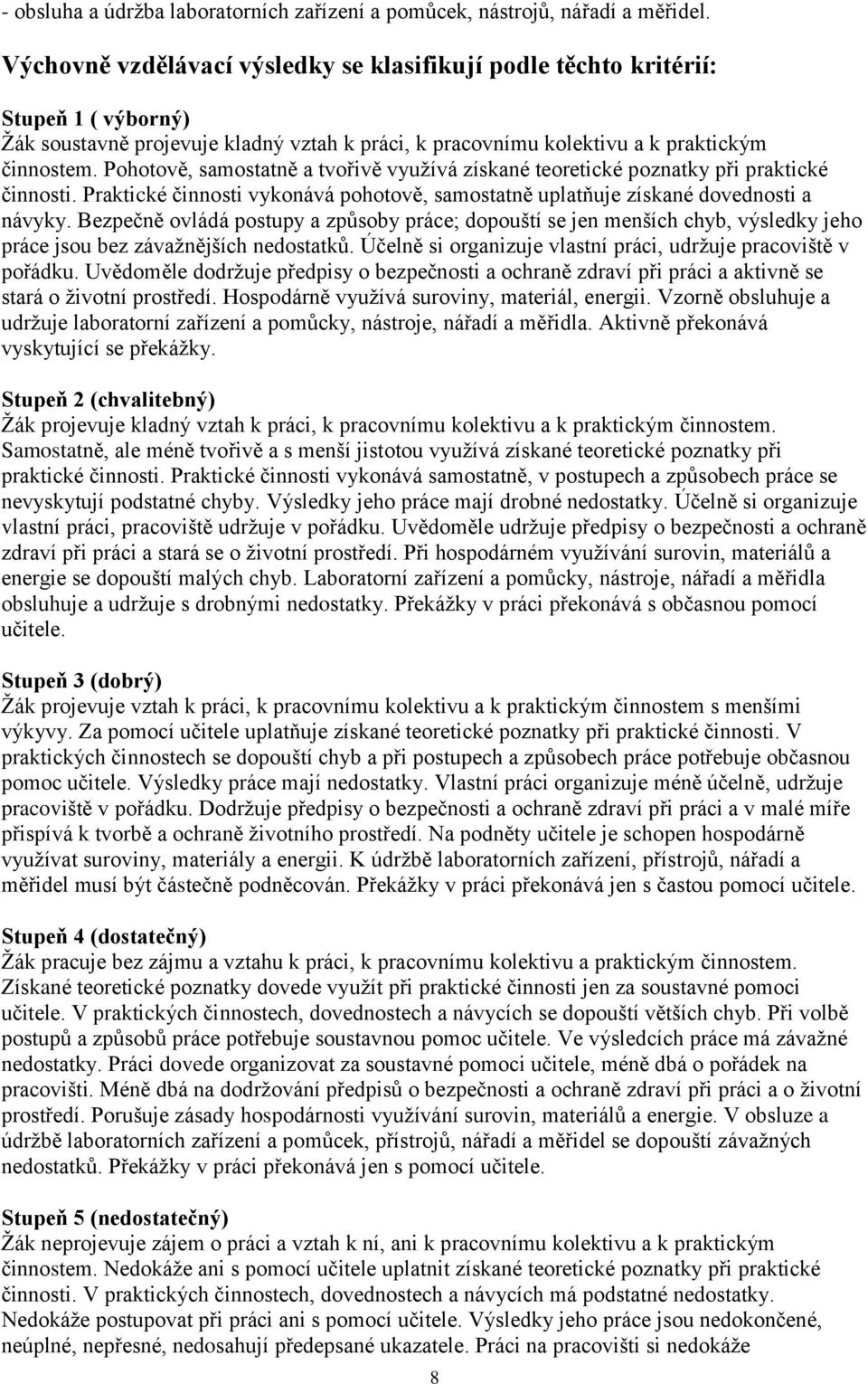 - obsluha a údržba laboratorních zařízení a pomůcek, nástrojů, nářadí a měřidel.

Výchovně vzdělávací výsledky se klasifikují podle těchto kritérií:

Stupeň 1 ( výborný)
Žák soustavně projevuje kladný vztah k práci, k pracovnímu kolektivu a k praktickým činnostem. Pohotově, samostatně a tvořivě využívá získané teoretické poznatky při praktické činnosti. Praktické činnosti vykonává pohotově, samostatně uplatňuje získané dovednosti a návyky. Bezpečně ovládá postupy a způsoby práce; dopouští se jen menších chyb, výsledky jeho práce jsou bez závažnějších nedostatků. Účelně si organizuje vlastní práci, udržuje pracoviště v pořádku. Uvědoměle dodržuje předpisy o bezpečnosti a ochraně zdraví při práci a aktivně se stará o životní prostředí. Hospodárně využívá suroviny, materiál, energii. Vzorně obsluhuje a udržuje laboratorní zařízení a pomůcky, nástroje, nářadí a měřidla. Aktivně překonává vyskytující se překážky.

Stupeň 2 (chvalitebný)
Žák projevuje kladný vztah k práci, k pracovnímu kolektivu a k praktickým činnostem. Samostatně, ale méně tvořivě a s menší jistotou využívá získané teoretické poznatky při praktické činnosti. Praktické činnosti vykonává samostatně, v postupech a způsobech práce se nevyskytují podstatné chyby. Výsledky jeho práce mají drobné nedostatky. Účelně si organizuje vlastní práci, pracoviště udržuje v pořádku. Uvědoměle udržuje předpisy o bezpečnosti a ochraně zdraví při práci a stará se o životní prostředí. Při hospodárném využívání surovin, materiálů a energie se dopouští malých chyb. Laboratorní zařízení a pomůcky, nástroje, nářadí a měřidla obsluhuje a udržuje s drobnými nedostatky. Překážky v práci překonává s občasnou pomocí učitele.

Stupeň 3 (dobrý)
Žák projevuje vztah k práci, k pracovnímu kolektivu a k praktickým činnostem s menšími výkyvy. Za pomocí učitele uplatňuje získané teoretické poznatky při praktické činnosti. V praktických činnostech se dopouští chyb a při postupech a způsobech práce potřebuje občasnou pomoc učitele. Výsledky práce mají nedostatky. Vlastní práci organizuje méně účelně, udržuje pracoviště v pořádku. Dodržuje předpisy o bezpečnosti a ochraně zdraví při práci a v malé míře přispívá k tvorbě a ochraně životního prostředí. Na podněty učitele je schopen hospodárně využívat suroviny, materiály a energii. K údržbě laboratorních zařízení, přístrojů, nářadí a měřidel musí být částečně podněcován. Překážky v práci překonává jen s častou pomocí učitele.

Stupeň 4 (dostatečný)
Žák pracuje bez zájmu a vztahu k práci, k pracovnímu kolektivu a praktickým činnostem. Získané teoretické poznatky dovede využít při praktické činnosti jen za soustavné pomoci učitele. V praktických činnostech, dovednostech a návycích se dopouští větších chyb. Při volbě postupů a způsobů práce potřebuje soustavnou pomoc učitele. Ve výsledcích práce má závažné nedostatky. Práci dovede organizovat za soustavné pomoci učitele, méně dbá o pořádek na pracovišti. Méně dbá na dodržování předpisů o bezpečnosti a ochraně zdraví při práci a o životní prostředí. Porušuje zásady hospodárnosti využívání surovin, materiálů a energie. V obsluze a údržbě laboratorních zařízení a pomůcek, přístrojů, nářadí a měřidel se dopouští závažných nedostatků. Překážky v práci překonává jen s pomocí učitele.

Stupeň 5 (nedostatečný)
Žák neprojevuje zájem o práci a vztah k ní, ani k pracovnímu kolektivu a k praktickým činnostem. Nedokáže ani s pomocí učitele uplatnit získané teoretické poznatky při praktické činnosti. V praktických činnostech, dovednostech a návycích má podstatné nedostatky. Nedokáže postupovat při práci ani s pomocí učitele. Výsledky jeho práce jsou nedokončené, neúplné, nepřesné, nedosahují předepsané ukazatele. Práci na pracovišti si nedokáže

8